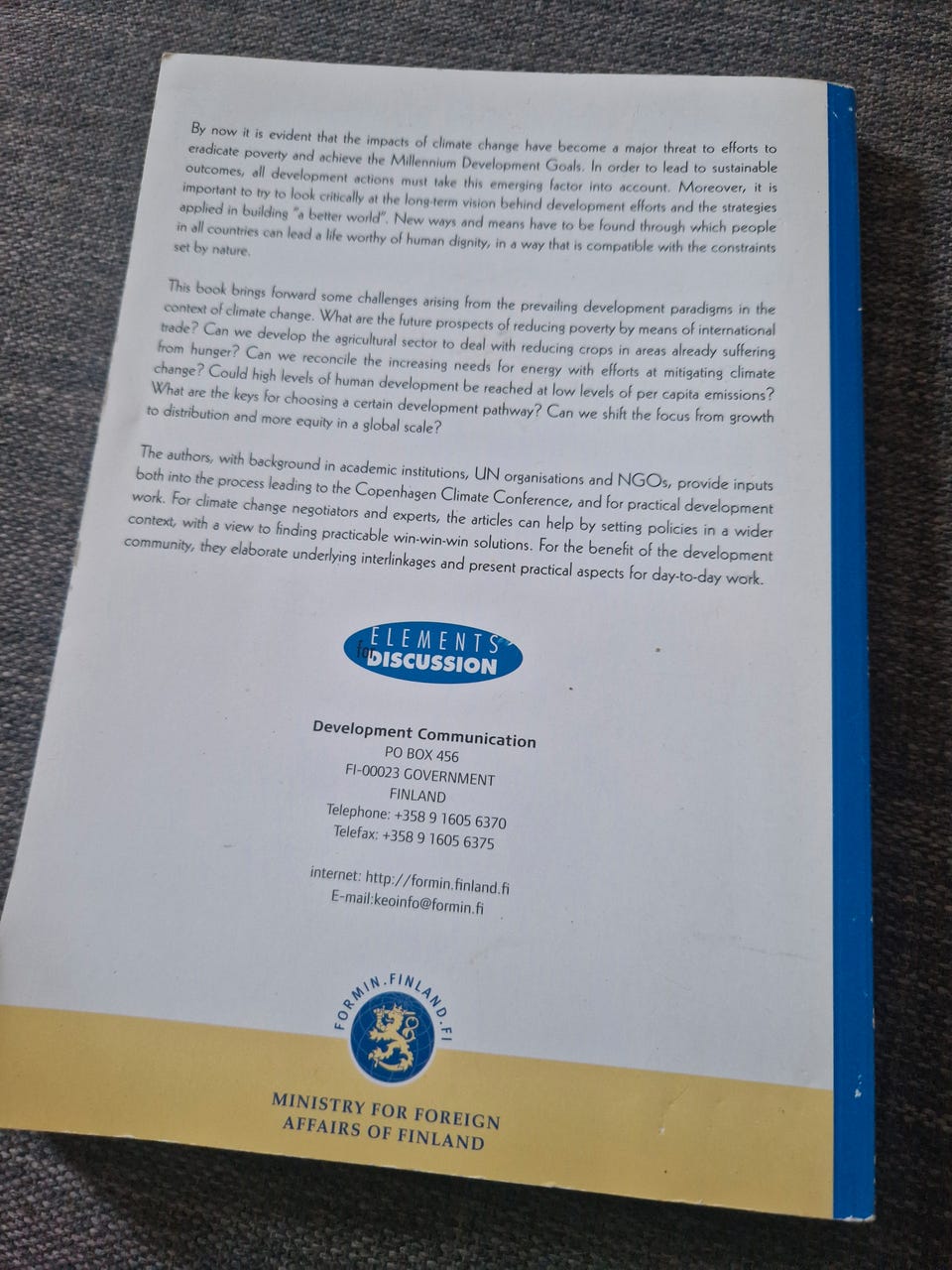 By now it is evident that the impacts of climate change have become a major threat to efforts to eradicate poverty and achieve the Millennium Development Goals. In order to lead to sustainable outcomes, all development actions must take this emerging factor into account. Moreover, it is important to try to look critically at the long-term vision behind development efforts and the strategies applied in building "a better world". New ways and means have to be found through which people in all countries can lead a life worthy of human dignity, in a way that is compatible with the constraints set by nature.

This book brings forward some challenges arising from the prevailing development paradigms in the context of climate change. What are the future prospects of reducing poverty by means of international trade? Can we develop the agricultural sector to deal with reducing crops in areas already suffering from hunger? Can we reconcile the increasing needs for energy with efforts at mitigating climate change? Could high levels of human development be reached at low levels of per capita emissions? What are the keys for choosing a certain development pathway? Can we shift the focus from growth to distribution and more equity in a global scale?

The authors, with background in academic institutions, UN organisations and NGOs, provide inputs both into the process leading to the Copenhagen Climate Conference, and for practical development work. For climate change negotiators and experts, the articles can help by setting policies in a wider context, with a view to finding practicable win-win-win solutions. For the benefit of the development community, they elaborate underlying interlinkages and present practical aspects for day-to-day work.

ELEMENTS for DISCUSSION

Development Communication
PO BOX 456
FI-00023 GOVERNMENT
FINLAND
Telephone: +358 9 1605 6370
Telefax: +358 9 1605 6375

internet: http://formin.finland.fi
E-mail:keoinfo@formin.fi

FORMIN.FINLAND.FI

MINISTRY FOR FOREIGN AFFAIRS OF FINLAND